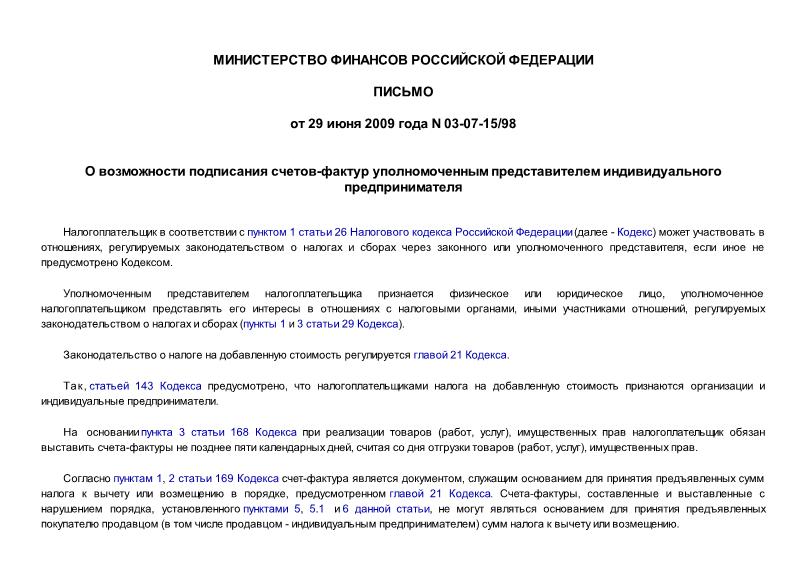 МИНИСТЕРСТВО ФИНАНСОВ РОССИЙСКОЙ ФЕДЕРАЦИИ

ПИСЬМО

от 29 июня 2009 года N 03-07-15/98

О возможности подписания счетов-фактур уполномоченным представителем индивидуального предпринимателя

Налогоплательщик в соответствии с пунктом 1 статьи 26 Налогового кодекса Российской Федерации (далее - Кодекс) может участвовать в отношениях, регулируемых законодательством о налогах и сборах через законного или уполномоченного представителя, если иное не предусмотрено Кодексом.

Уполномоченным представителем налогоплательщика признается физическое или юридическое лицо, уполномоченное налогоплательщиком представлять его интересы в отношениях с налоговыми органами, иными участниками отношений, регулируемых законодательством о налогах и сборах (пункты 1 и 3 статьи 29 Кодекса).

Законодательство о налоге на добавленную стоимость регулируется главой 21 Кодекса.

Так, статьей 143 Кодекса предусмотрено, что налогоплательщиками налога на добавленную стоимость признаются организации и индивидуальные предприниматели.

На основании пункта 3 статьи 168 Кодекса при реализации товаров (работ, услуг), имущественных прав налогоплательщик обязан выставить счета-фактуры не позднее пяти календарных дней, считая со дня отгрузки товаров (работ, услуг), имущественных прав.

Согласно пунктам 1, 2 статьи 169 Кодекса счет-фактура является документом, служащим основанием для принятия предъявленных сумм налога к вычету или возмещению в порядке, предусмотренном главой 21 Кодекса. Счета-фактуры, составленные и выставленные с нарушением порядка, установленного пунктами 5, 5.1 и 6 данной статьи, не могут являться основанием для принятия предъявленных покупателю продавцом (в том числе продавцом - индивидуальным предпринимателем) сумм налога к вычету или возмещению.